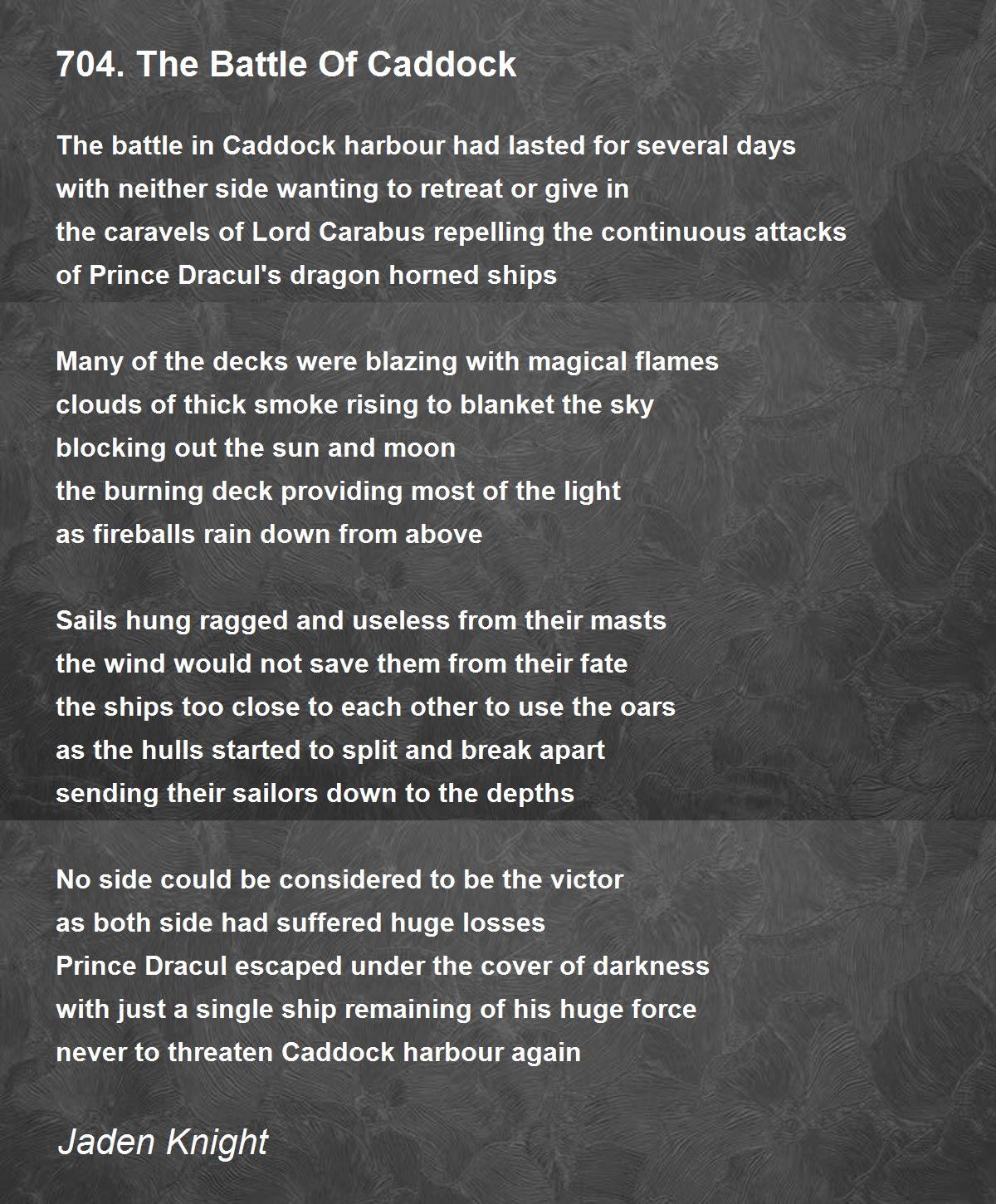 704. The Battle Of Caddock

The battle in Caddock harbour had lasted for several days
with neither side wanting to retreat or give in
the caravels of Lord Carabus repelling the continuous attacks
of Prince Dracul's dragon horned ships

Many of the decks were blazing with magical flames
clouds of thick smoke rising to blanket the sky
blocking out the sun and moon
the burning deck providing most of the light
as fireballs rain down from above

Sails hung ragged and useless from their masts
the wind would not save them from their fate
the ships too close to each other to use the oars
as the hulls started to split and break apart
sending their sailors down to the depths

No side could be considered to be the victor
as both side had suffered huge losses
Prince Dracul escaped under the cover of darkness
with just a single ship remaining of his huge force
never to threaten Caddock harbour again

Jaden Knight